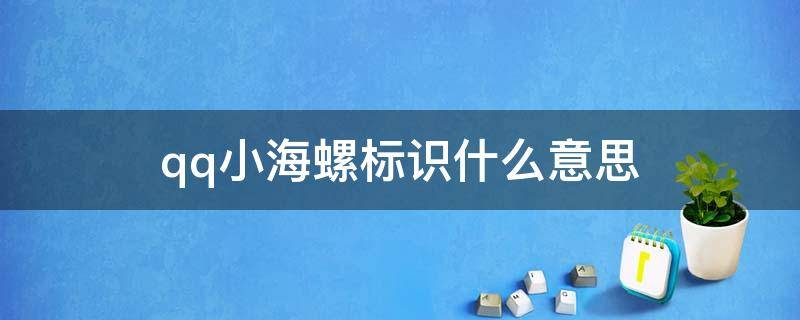 qq小海螺标识什么意思